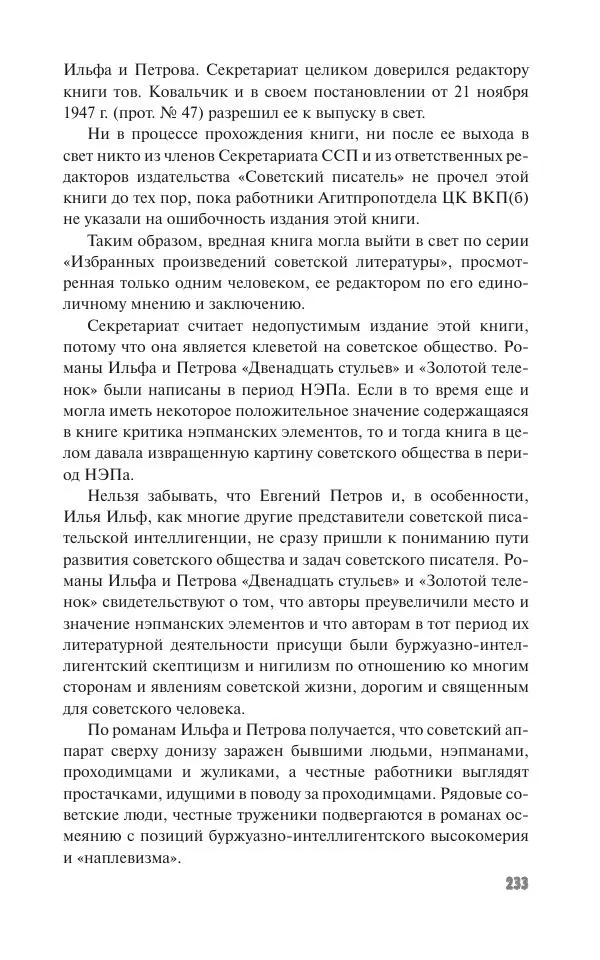 Ильфа и Петрова. Секретариат целиком доверился редактору книги тов. Ковальчик и в своем постановлении от 21 ноября 1947 г. (прот. № 47) разрешил ее к выпуску в свет.

Ни в процессе прохождения книги, ни после ее выхода в свет никто из членов Секретариата ССП и из ответственных редакторов издательства «Советский писатель» не прочел этой книги до тех пор, пока работники Агитпропотдела ЦК ВКП(б) не указали на ошибочность издания этой книги.

Таким образом, вредная книга могла выйти в свет по серии «Избранных произведений советской литературы», просмотренная только одним человеком, ее редактором по его единоличному мнению и заключению.

Секретариат считает недопустимым издание этой книги, потому что она является клеветой на советское общество. Романы Ильфа и Петрова «Двенадцать стульев» и «Золотой теленок» были написаны в период НЭПа. Если в то время еще и могла иметь некоторое положительное значение содержащаяся в книге критика нэпманских элементов, то и тогда книга в целом давала извращенную картину советского общества в период НЭПа.

Нельзя забывать, что Евгений Петров и, в особенности, Илья Ильф, как многие другие представители советской писательской интеллигенции, не сразу пришли к пониманию пути развития советского общества и задач советского писателя. Романы Ильфа и Петрова «Двенадцать стульев» и «Золотой теленок» свидетельствуют о том, что авторы преувеличили место и значение нэпманских элементов и что авторам в тот период их литературной деятельности присущи были буржуазно-интеллигентский скептицизм и нигилизм по отношению ко многим сторонам и явлениям советской жизни, дорогим и священным для советского человека.

По романам Ильфа и Петрова получается, что советский аппарат сверху донизу заражен бывшими людьми, нэпманами, проходимцами и жуликами, а честные работники выглядят простачками, идущими в поводу за проходимцами. Рядовые советские люди, честные труженики подвергаются в романах осмеянию с позиций буржуазно-интеллигентского высокомерия и «наплевизма».

233